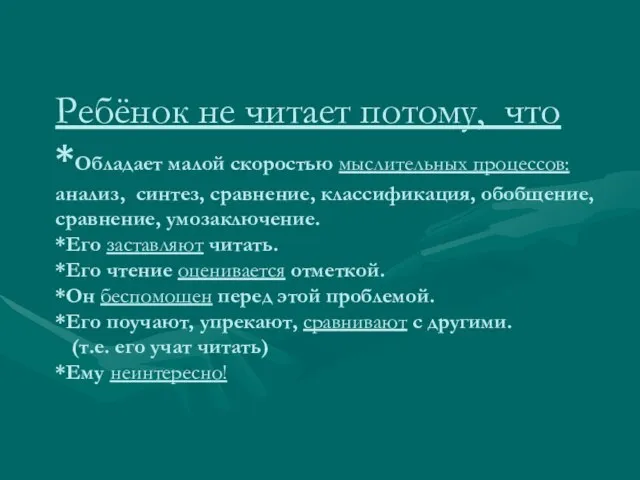 Ребёнок не читает потому, что

*Обладает малой скоростью мыслительных процессов: анализ, синтез, сравнение, классификация, обобщение, сравнение, умозаключение.
*Его заставляют читать.
*Его чтение оценивается отметкой.
*Он беспомощен перед этой проблемой.
*Его поучают, упрекают, сравнивают с другими.
(т.е. его учат читать)
*Ему неинтересно!